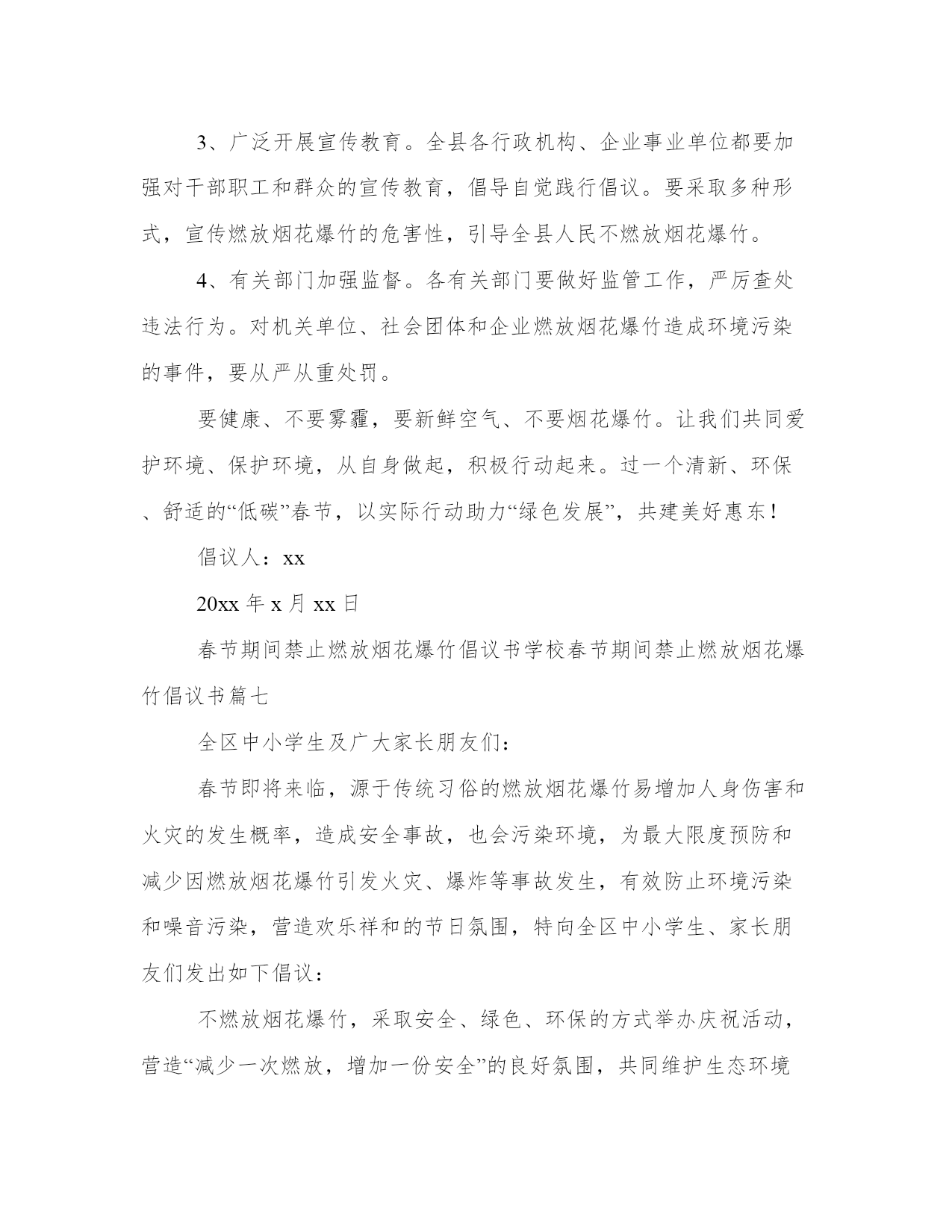 3、广泛开展宣传教育。全县各行政机构、企业事业单位都要加强对干部职工和群众的宣传教育，倡导自觉践行倡议。要采取多种形式，宣传燃放烟花爆竹的危害性，引导全县人民不燃放烟花爆竹。

4、有关部门加强监督。各有关部门要做好监管工作，严厉查处违法行为。对机关单位、社会团体和企业燃放烟花爆竹造成环境污染的事件，要从严从重处罚。

要健康、不要雾霾，要新鲜空气、不要烟花爆竹。让我们共同爱护环境、保护环境，从自身做起，积极行动起来。过一个清新、环保、舒适的“低碳”春节，以实际行动助力“绿色发展”，共建美好惠东！

倡议人：xx

20xx 年 x 月 xx 日

春节期间禁止燃放烟花爆竹倡议书学校春节期间禁止燃放烟花爆竹倡议书篇七

全区中小学生及广大家长朋友们：

春节即将来临，源于传统习俗的燃放烟花爆竹易增加人身伤害和火灾的发生概率，造成安全事故，也会污染环境，为最大限度预防和减少因燃放烟花爆竹引发火灾、爆炸等事故发生，有效防止环境污染和噪音污染，营造欢乐祥和的节日氛围，特向全区中小学生、家长朋友们发出如下倡议：

不燃放烟花爆竹，采取安全、绿色、环保的方式举办庆祝活动，营造“减少一次燃放，增加一份安全”的良好氛围，共同维护生态环境